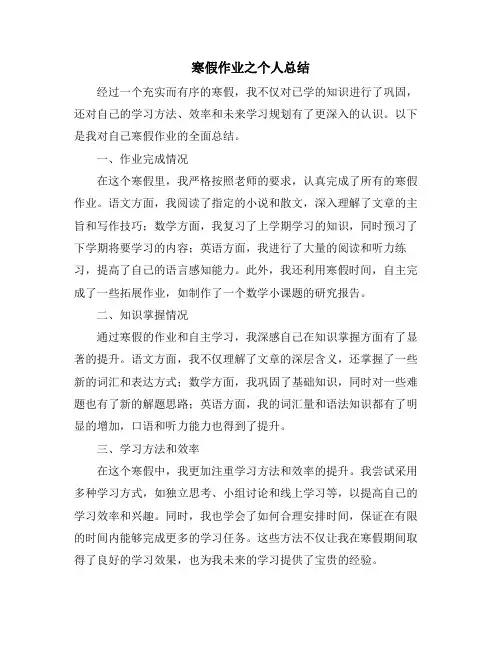 寒假作业之个人总结

经过一个充实而有序的寒假，我不仅对已学的知识进行了巩固，还对自己的学习方法、效率和未来学习规划有了更深入的认识。以下是我对自己寒假作业的全面总结。

一、作业完成情况

在这个寒假里，我严格按照老师的要求，认真完成了所有的寒假作业。语文方面，我阅读了指定的小说和散文，深入理解了文章的主旨和写作技巧；数学方面，我复习了上学期学习的知识，同时预习了下学期将要学习的内容；英语方面，我进行了大量的阅读和听力练习，提高了自己的语言感知能力。此外，我还利用寒假时间，自主完成了一些拓展作业，如制作了一个数学小课题的研究报告。

二、知识掌握情况

通过寒假的作业和自主学习，我深感自己在知识掌握方面有了显著的提升。语文方面，我不仅理解了文章的深层含义，还掌握了一些新的词汇和表达方式；数学方面，我巩固了基础知识，同时对一些难题也有了新的解题思路；英语方面，我的词汇量和语法知识都有了明显的增加，口语和听力能力也得到了提升。

三、学习方法和效率

在这个寒假中，我更加注重学习方法和效率的提升。我尝试采用多种学习方式，如独立思考、小组讨论和线上学习等，以提高自己的学习效率和兴趣。同时，我也学会了如何合理安排时间，保证在有限的时间内能够完成更多的学习任务。这些方法不仅让我在寒假期间取得了良好的学习效果，也为我未来的学习提供了宝贵的经验。